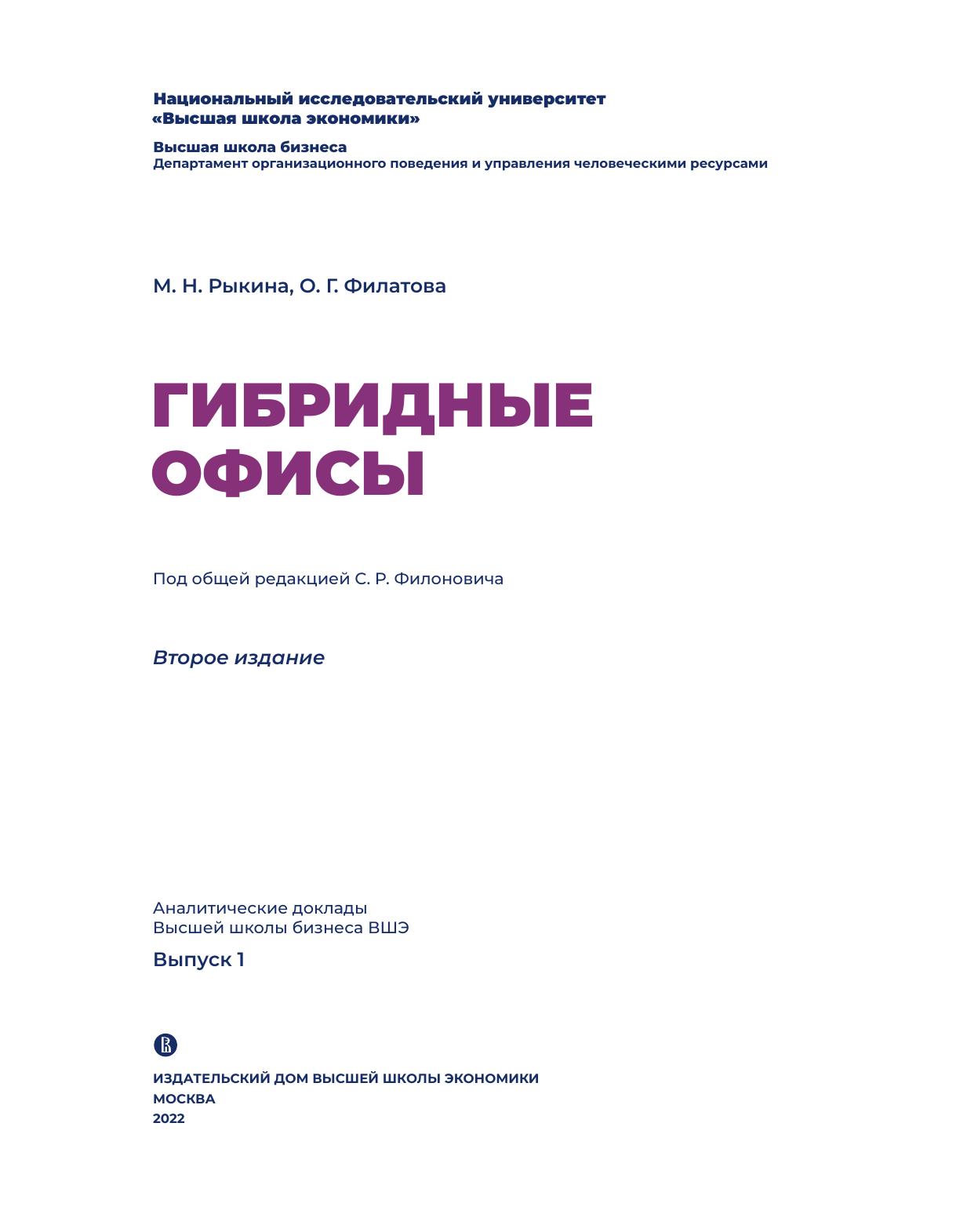 Национальный исследовательский университет
«Высшая школа экономики»

Высшая школа бизнеса
Департамент организационного поведения и управления человеческими ресурсами

М. Н. Рыкина, О. Г. Филатова

ГИБРИДНЫЕ
ОФИСЫ

Под общей редакцией С. Р. Филоновича

Второе издание

Аналитические доклады
Высшей школы бизнеса ВШЭ

Выпуск 1

ИЗДАТЕЛЬСКИЙ ДОМ ВЫСШЕЙ ШКОЛЫ ЭКОНОМИКИ
МОСКВА
2022